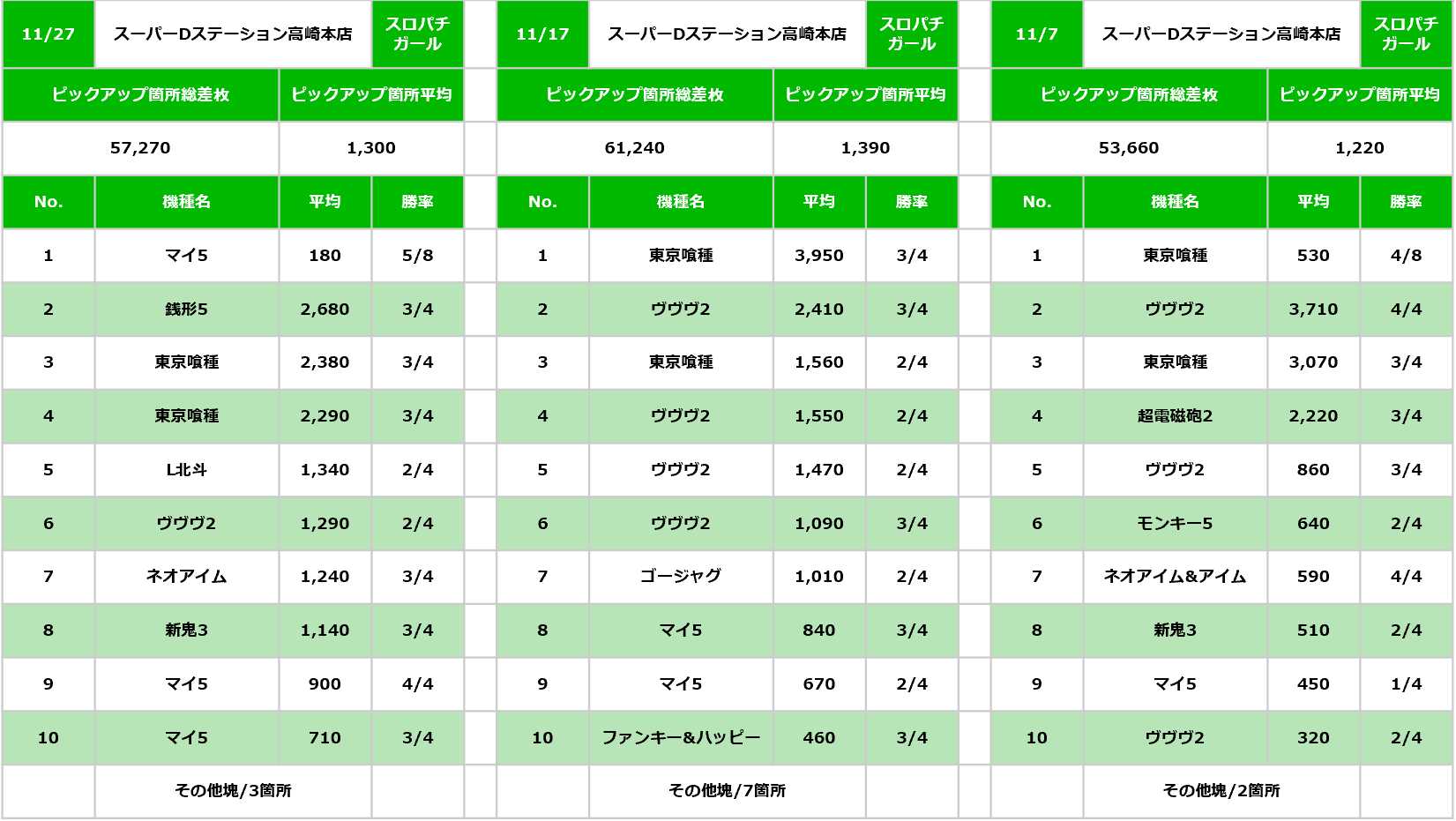 | 11/27 | スーパーDステーション高崎本店 | | スロパチガール |
|---|---|---|---|
| ピックアップ箇所総差枚 | | ピックアップ箇所平均 | |
| 57,270 | | 1,300 | |
| No. | 機種名 | 平均 | 勝率 |
| 1 | マイ5 | 180 | 5/8 |
| 2 | 銭形5 | 2,680 | 3/4 |
| 3 | 東京喰種 | 2,380 | 3/4 |
| 4 | 東京喰種 | 2,290 | 3/4 |
| 5 | L北斗 | 1,340 | 2/4 |
| 6 | ヴヴヴ2 | 1,290 | 2/4 |
| 7 | ネオアイム | 1,240 | 3/4 |
| 8 | 新鬼3 | 1,140 | 3/4 |
| 9 | マイ5 | 900 | 4/4 |
| 10 | マイ5 | 710 | 3/4 |
| | その他塊/3箇所 | | |

| 11/17 | スーパーDステーション高崎本店 | | スロパチガール |
|---|---|---|---|
| ピックアップ箇所総差枚 | | ピックアップ箇所平均 | |
| 61,240 | | 1,390 | |
| No. | 機種名 | 平均 | 勝率 |
| 1 | 東京喰種 | 3,950 | 3/4 |
| 2 | ヴヴヴ2 | 2,410 | 3/4 |
| 3 | 東京喰種 | 1,560 | 2/4 |
| 4 | ヴヴヴ2 | 1,550 | 2/4 |
| 5 | ヴヴヴ2 | 1,470 | 2/4 |
| 6 | ヴヴヴ2 | 1,090 | 3/4 |
| 7 | ゴージャグ | 1,010 | 2/4 |
| 8 | マイ5 | 840 | 3/4 |
| 9 | マイ5 | 670 | 2/4 |
| 10 | ファンキー&ハッピー | 460 | 3/4 |
| | その他塊/7箇所 | | |

| 11/7 | スーパーDステーション高崎本店 | | スロパチガール |
|---|---|---|---|
| ピックアップ箇所総差枚 | | ピックアップ箇所平均 | |
| 53,660 | | 1,220 | |
| No. | 機種名 | 平均 | 勝率 |
| 1 | 東京喰種 | 530 | 4/8 |
| 2 | ヴヴヴ2 | 3,710 | 4/4 |
| 3 | 東京喰種 | 3,070 | 3/4 |
| 4 | 超電磁砲2 | 2,220 | 3/4 |
| 5 | ヴヴヴ2 | 860 | 3/4 |
| 6 | モンキー5 | 640 | 2/4 |
| 7 | ネオアイム&アイム | 590 | 4/4 |
| 8 | 新鬼3 | 510 | 2/4 |
| 9 | マイ5 | 450 | 1/4 |
| 10 | ヴヴヴ2 | 320 | 2/4 |
| | その他塊/2箇所 | | |